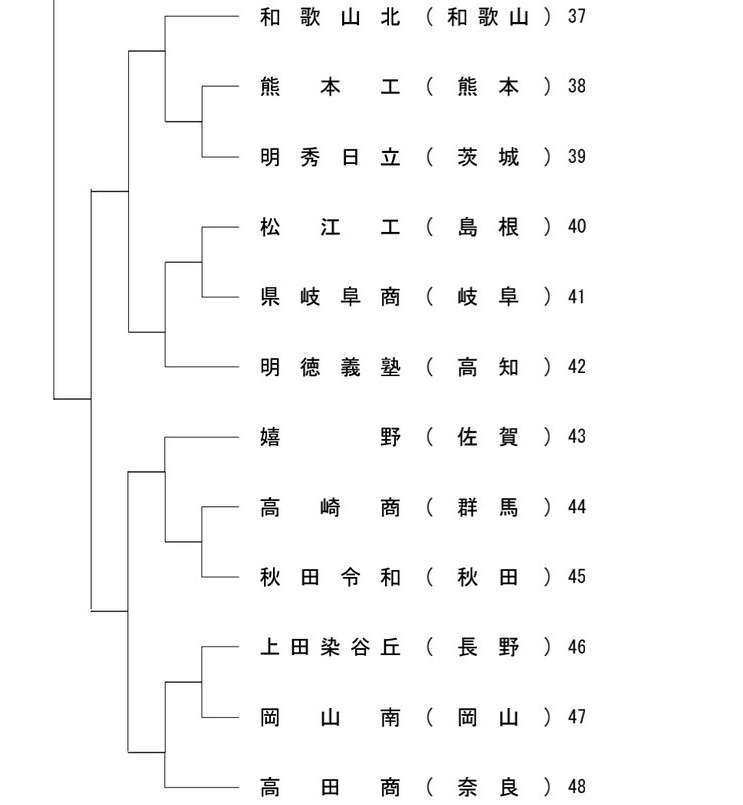 和歌山北（和歌山）37
熊本工（熊本）38
明秀日立（茨城）39
松江工（島根）40
県岐阜商（岐阜）41
明徳義塾（高知）42
嬉野（佐賀）43
高崎商（群馬）44
秋田令和（秋田）45
上田染谷丘（長野）46
岡山南（岡山）47
高田商（奈良）48